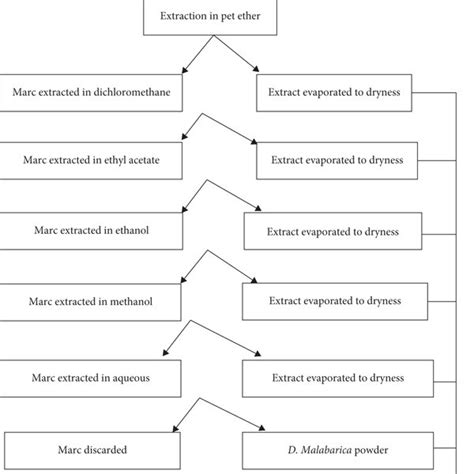 Extraction in pet ether

Marc extracted in dichloromethane

Extract evaporated to dryness

Marc extracted in ethyl acetate

Extract evaporated to dryness

Marc extracted in ethanol

Extract evaporated to dryness

Marc extracted in methanol

Extract evaporated to dryness

Marc extracted in aqueous

Extract evaporated to dryness

Marc discarded

D. Malabarica powder